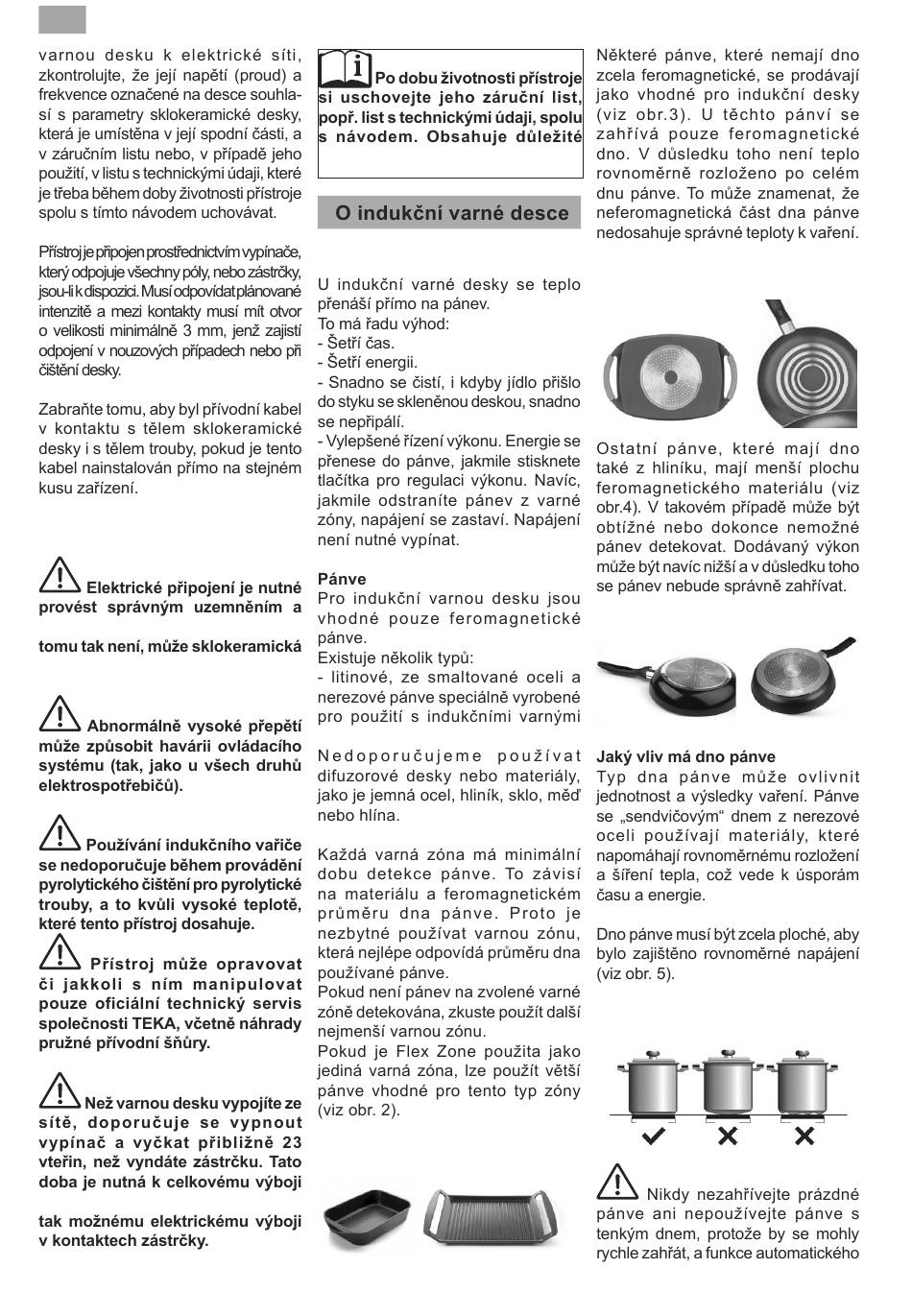 varnou desku k elektrické síti, zkontrolujte, že její napětí (proud) a frekvence označené na desce souhlasí s parametry sklokeramické desky, která je umístěna v její spodní části, a v záručním listu nebo, v případě jeho použití, v listu s technickými údaji, které je třeba během doby životnosti přístroje spolu s tímto návodem uchovávat.

Přístroj je připojen prostřednictvím vypínače, který odpojuje všechny póly, nebo zástrčky, jsou-li k dispozici. Musí odpovídat plánované intenzitě a mezi kontakty musí mít otvor o velikosti minimálně 3 mm, jenž zajistí odpojení v nouzových případech nebo při čištění desky.

Zabraňte tomu, aby byl přívodní kabel v kontaktu s tělem sklokeramické desky i s tělem trouby, pokud je tento kabel nainstalován přímo na stejném kusu zařízení.

Elektrické připojení je nutné provést správným uzemněním a

tomu tak není, může sklokeramická

Abnormálně vysoké přepětí může způsobit havárii ovládacího systému (tak, jako u všech druhů elektrospotřebičů).

Používání indukčního vařiče se nedoporučuje během provádění pyrolytického čištění pro pyrolytické trouby, a to kvůli vysoké teplotě, které tento přístroj dosahuje.

Přístroj může opravovat či jakkoli s ním manipulovat pouze oficiální technický servis společnosti TEKA, včetně náhrady pružné přívodní šňůry.

Než varnou desku vypojíte ze sítě, doporučuje se vypnout vypínač a vyčkat přibližně 23 vteřin, než vyndáte zástrčku. Tato doba je nutná k celkovému výboji

tak možnému elektrickému výboji v kontaktech zástrčky.

Po dobu životnosti přístroje si uschovejte jeho záruční list, popř. list s technickými údaji, spolu s návodem. Obsahuje důležité

O indukční varné desce

U indukční varné desky se teplo přenáší přímo na pánev.
To má řadu výhod:
- Šetří čas.
- Šetří energii.
- Snadno se čistí, i kdyby jídlo přišlo do styku se skleněnou deskou, snadno se nepřipálí.
- Vylepšené řízení výkonu. Energie se přenese do pánve, jakmile stisknete tlačítka pro regulaci výkonu. Navíc, jakmile odstraníte pánev z varné zóny, napájení se zastaví. Napájení není nutné vypínat.

Pánve
Pro indukční varnou desku jsou vhodné pouze feromagnetické pánve.
Existuje několik typů:
- litinové, ze smaltované oceli a nerezové pánve speciálně vyrobené pro použití s indukčními varnými

Nedoporučujeme používat difuzorové desky nebo materiály, jako je jemná ocel, hliník, sklo, měď nebo hlína.

Každá varná zóna má minimální dobu detekce pánve. To závisí na materiálu a feromagnetickém průměru dna pánve. Proto je nezbytné používat varnou zónu, která nejlépe odpovídá průměru dna používané pánve.
Pokud není pánev na zvolené varné zóně detekována, zkuste použít další nejmenší varnou zónu.
Pokud je Flex Zone použita jako jediná varná zóna, lze použít větší pánve vhodné pro tento typ zóny (viz obr. 2).

Některé pánve, které nemají dno zcela feromagnetické, se prodávají jako vhodné pro indukční desky (viz obr.3). U těchto pánví se zahřívá pouze feromagnetické dno. V důsledku toho není teplo rovnoměrně rozloženo po celém dnu pánve. To může znamenat, že neferomagnetická část dna pánve nedosahuje správné teploty k vaření.

Ostatní pánve, které mají dno také z hliníku, mají menší plochu feromagnetického materiálu (viz obr.4). V takovém případě může být obtížné nebo dokonce nemožné pánev detekovat. Dodávaný výkon může být navíc nižší a v důsledku toho se pánev nebude správně zahřívat.

Jaký vliv má dno pánve
Typ dna pánve může ovlivnit jednotnost a výsledky vaření. Pánve se „sendvičovým" dnem z nerezové oceli používají materiály, které napomáhají rovnoměrnému rozložení a šíření tepla, což vede k úsporám času a energie.

Dno pánve musí být zcela ploché, aby bylo zajištěno rovnoměrné napájení (viz obr. 5).

Nikdy nezahřívejte prázdné pánve ani nepoužívejte pánve s tenkým dnem, protože by se mohly rychle zahřát, a funkce automatického